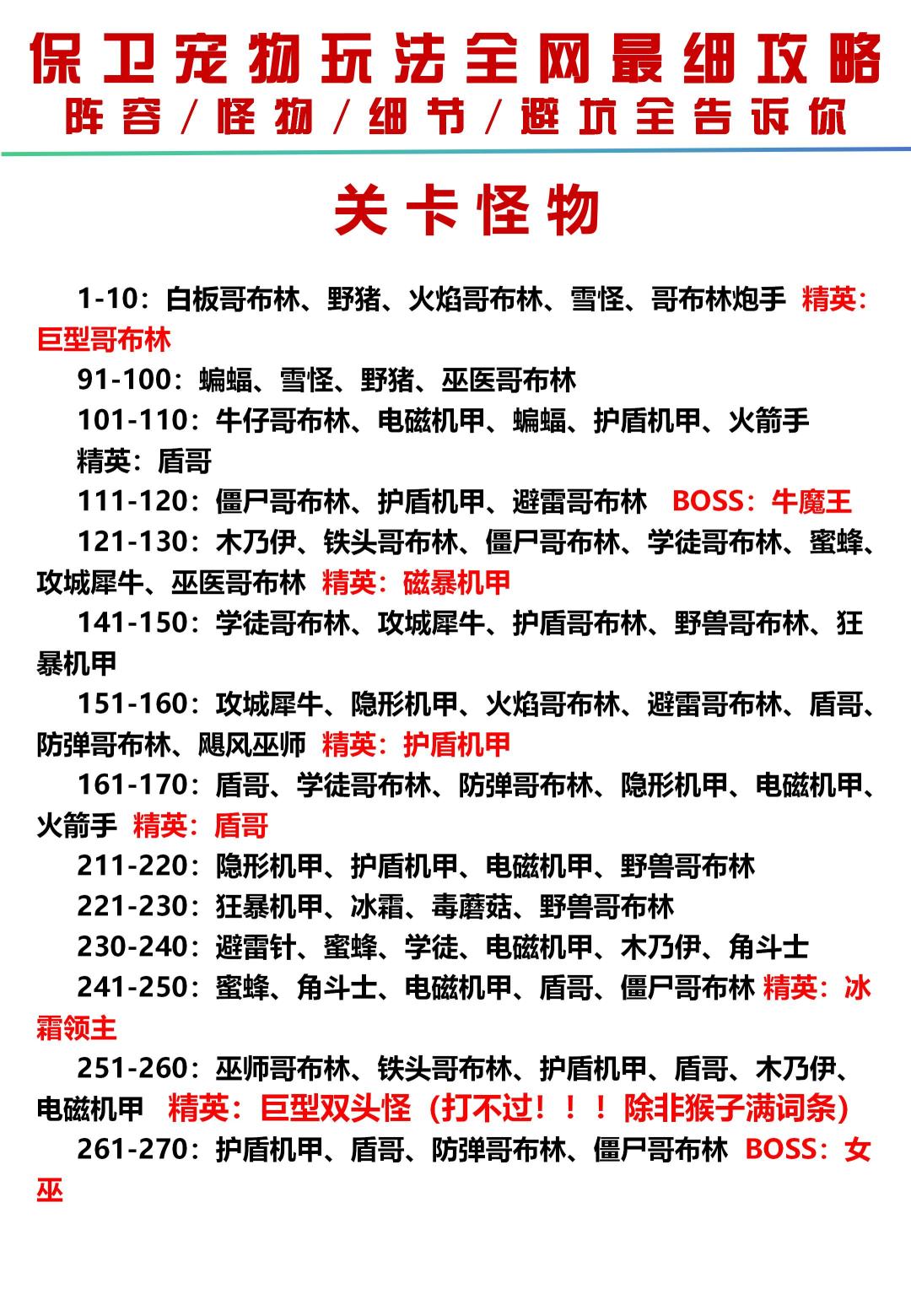 保卫宠物玩法全网最细攻略
阵容/怪物/细节/避坑全告诉你

关卡怪物

1-10：白板哥布林、野猪、火焰哥布林、雪怪、哥布林炮手 精英：巨型哥布林

91-100：蝙蝠、雪怪、野猪、巫医哥布林

101-110：牛仔哥布林、电磁机甲、蝙蝠、护盾机甲、火箭手 精英：盾哥

111-120：僵尸哥布林、护盾机甲、避雷哥布林 BOSS：牛魔王

121-130：木乃伊、铁头哥布林、僵尸哥布林、学徒哥布林、蜜蜂、攻城犀牛、巫医哥布林 精英：磁暴机甲

141-150：学徒哥布林、攻城犀牛、护盾哥布林、野兽哥布林、狂暴机甲

151-160：攻城犀牛、隐形机甲、火焰哥布林、避雷哥布林、盾哥、防弹哥布林、飓风巫师 精英：护盾机甲

161-170：盾哥、学徒哥布林、防弹哥布林、隐形机甲、电磁机甲、火箭手 精英：盾哥

211-220：隐形机甲、护盾机甲、电磁机甲、野兽哥布林

221-230：狂暴机甲、冰霜、毒蘑菇、野兽哥布林

230-240：避雷针、蜜蜂、学徒、电磁机甲、木乃伊、角斗士

241-250：蜜蜂、角斗士、电磁机甲、盾哥、僵尸哥布林 精英：冰霜领主

251-260：巫师哥布林、铁头哥布林、护盾机甲、盾哥、木乃伊、电磁机甲 精英：巨型双头怪（打不过！！！除非猴子满词条）

261-270：护盾机甲、盾哥、防弹哥布林、僵尸哥布林 BOSS：女巫